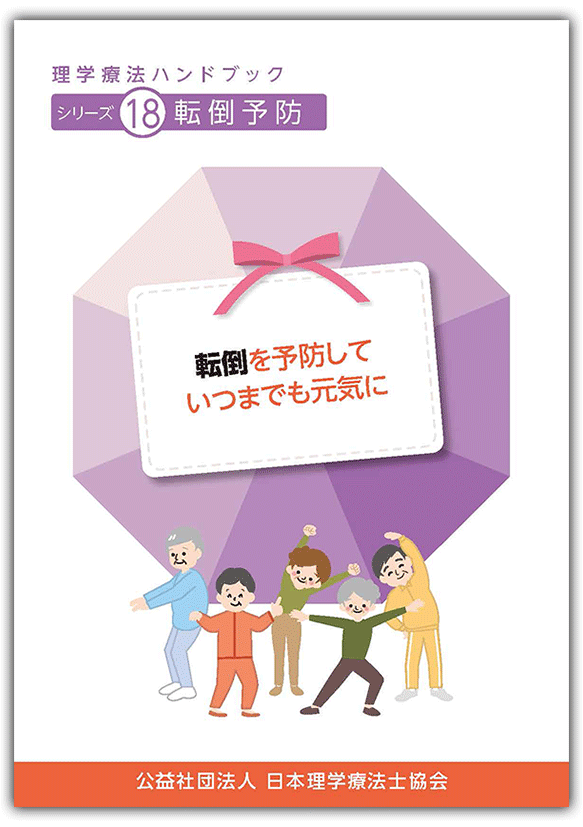 理学療法ハンドブック

シリーズ 18 転倒予防

転倒を予防して
いつまでも元気に

公益社団法人 日本理学療法士協会